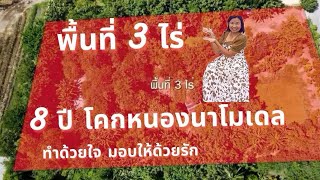 พื้นที่ 3 ไร่

พื้นที่ 3 ไร่

8 ปี โคกหนองนาโมเดล

ทำด้วยใจ มอบให้ด้วยรัก